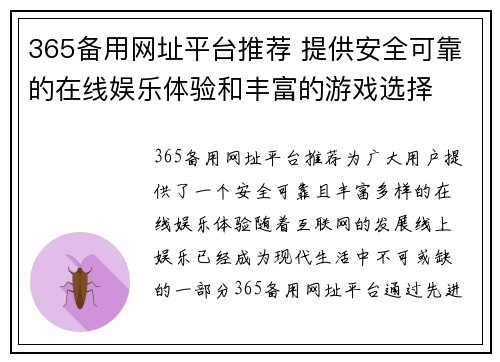 365备用网址平台推荐 提供安全可靠的在线娱乐体验和丰富的游戏选择

365备用网址平台推荐为广大用户提供了一个安全可靠且丰富多样的在线娱乐体验随着互联网的发展线上娱乐已经成为现代生活中不可或缺的一部分365备用网址平台通过先进